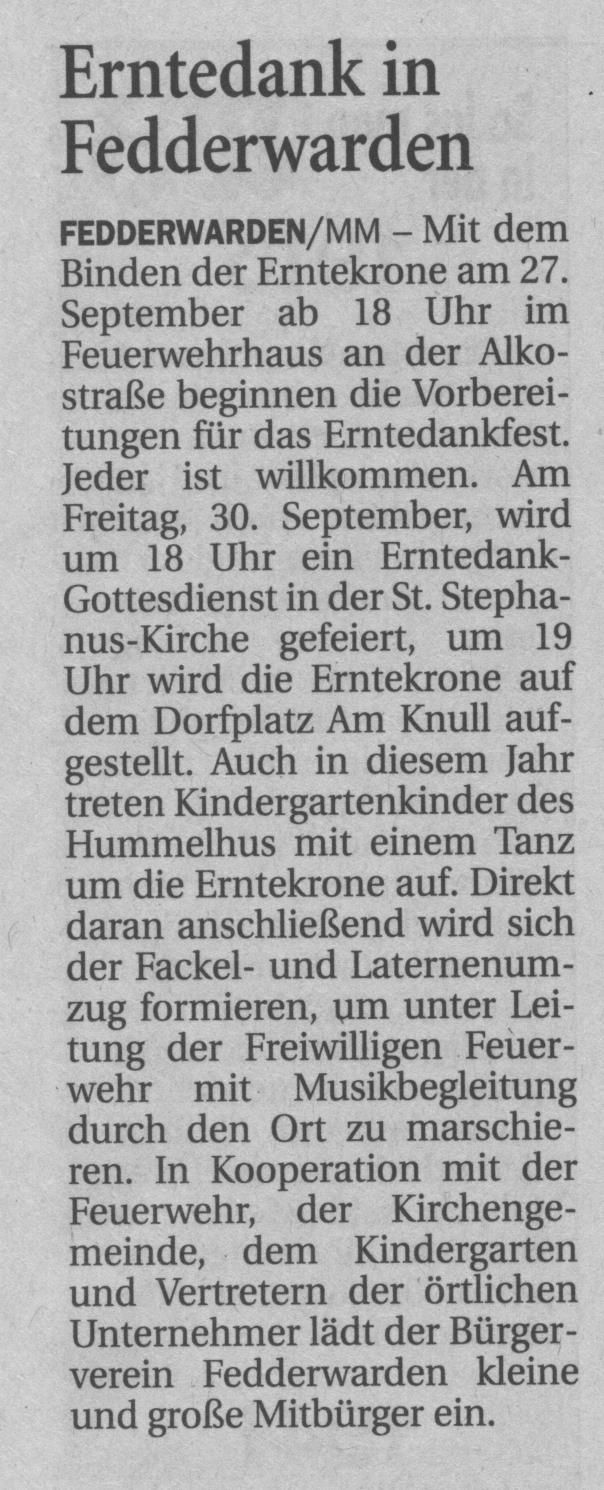 Erntedank in Fedderwarden

FEDDERWARDEN/MM – Mit dem Binden der Erntekrone am 27. September ab 18 Uhr im Feuerwehrhaus an der Alkostraße beginnen die Vorbereitungen für das Erntedankfest. Jeder ist willkommen. Am Freitag, 30. September, wird um 18 Uhr ein Erntedank-Gottesdienst in der St. Stephanus-Kirche gefeiert, um 19 Uhr wird die Erntekrone auf dem Dorfplatz Am Knull aufgestellt. Auch in diesem Jahr treten Kindergartenkinder des Hummelhus mit einem Tanz um die Erntekrone auf. Direkt daran anschließend wird sich der Fackel- und Laternenumzug formieren, um unter Leitung der Freiwilligen Feuerwehr mit Musikbegleitung durch den Ort zu marschieren. In Kooperation mit der Feuerwehr, der Kirchengemeinde, dem Kindergarten und Vertretern der örtlichen Unternehmer lädt der Bürgerverein Fedderwarden kleine und große Mitbürger ein.